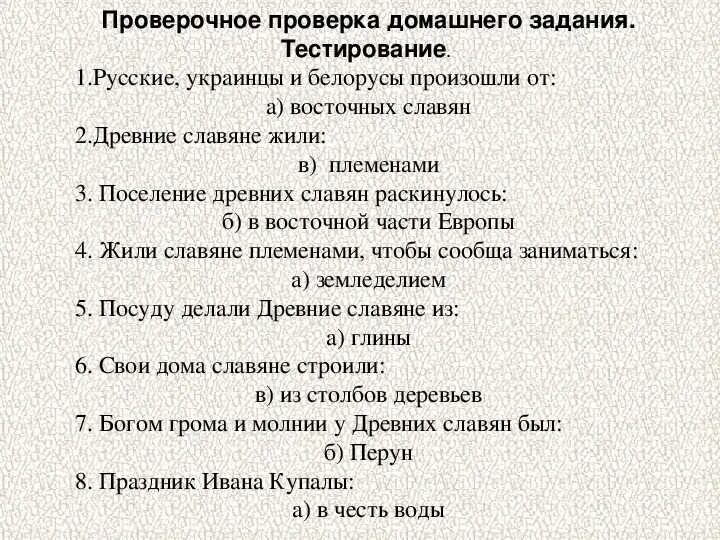 Проверочное проверка домашнего задания. Тестирование.

1.Русские, украинцы и белорусы произошли от:

а) восточных славян

2.Древние славяне жили:

в) племенами

3. Поселение древних славян раскинулось:

б) в восточной части Европы

4. Жили славяне племенами, чтобы сообща заниматься:

а) земледелием

5. Посуду делали Древние славяне из:

а) глины

6. Свои дома славяне строили:

в) из столбов деревьев

7. Богом грома и молнии у Древних славян был:

б) Перун

8. Праздник Ивана Купалы:

а) в честь воды